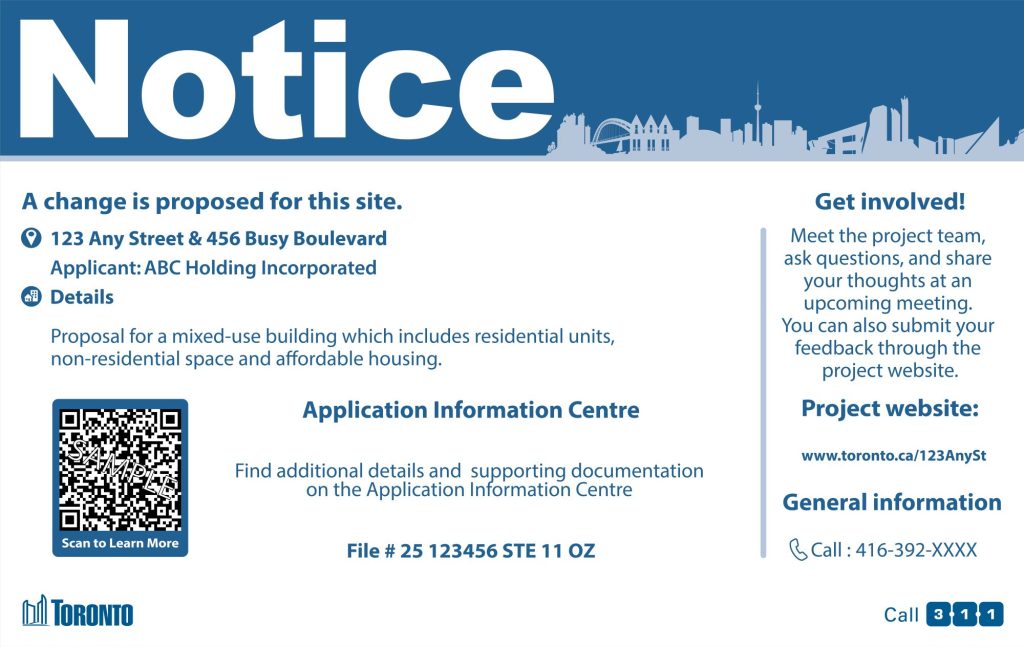 Notice

A change is proposed for this site.

123 Any Street & 456 Busy Boulevard

Applicant: ABC Holding Incorporated

Details

Proposal for a mixed-use building which includes residential units, non-residential space and affordable housing.

SAMPLE

Scan to Learn More

Application Information Centre

Find additional details and supporting documentation on the Application Information Centre

File # 25 123456 STE 11 OZ

Get involved!

Meet the project team, ask questions, and share your thoughts at an upcoming meeting. You can also submit your feedback through the project website.

Project website:

www.toronto.ca/123AnySt

General information

Call : 416-392-XXXX

TORONTO

Call 3 1 1